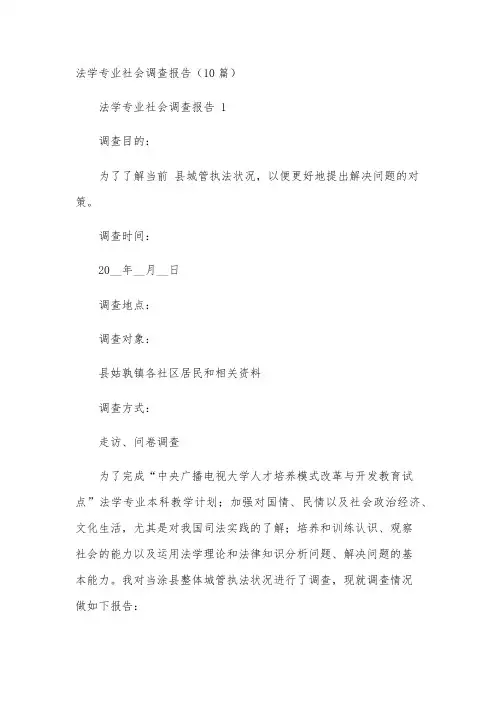 法学专业社会调查报告（10篇）

法学专业社会调查报告 1

调查目的：

为了了解当前 县城管执法状况，以便更好地提出解决问题的对策。

调查时间：

20__年__月__日

调查地点：

调查对象：

县姑孰镇各社区居民和相关资料

调查方式：

走访、问卷调查

为了完成“中央广播电视大学人才培养模式改革与开发教育试点”法学专业本科教学计划；加强对国情、民情以及社会政治经济、文化生活，尤其是对我国司法实践的了解；培养和训练认识、观察社会的能力以及运用法学理论和法律知识分析问题、解决问题的基本能力。我对当涂县整体城管执法状况进行了调查，现就调查情况做如下报告：